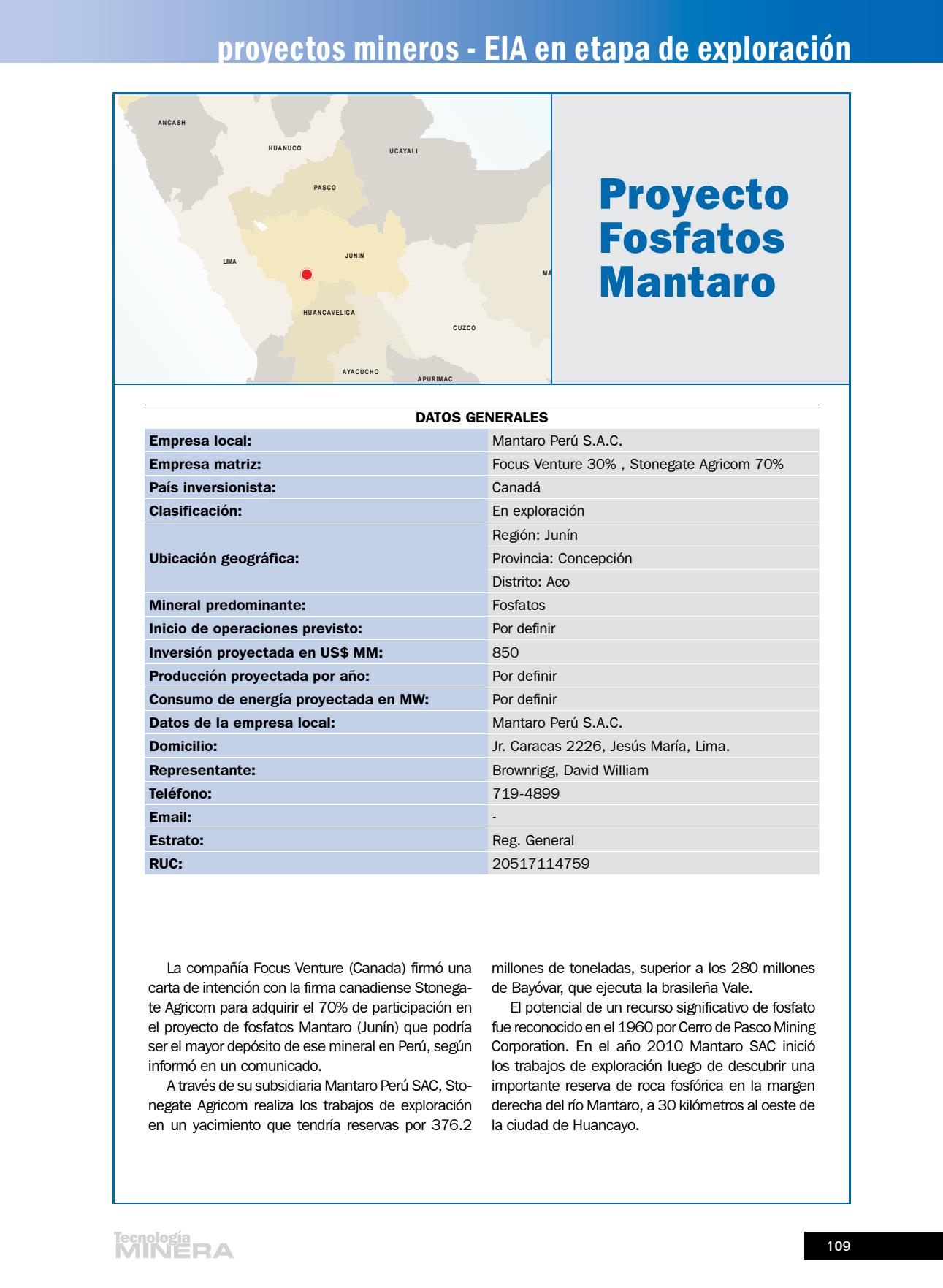 proyectos mineros - EIA en etapa de exploración

ANCASH
HUANUCO
UCAYALI
PASCO
LIMA
JUNIN
MA
HUANCAVELICA
CUZCO
AYACUCHO
APURIMAC

Proyecto Fosfatos Mantaro

DATOS GENERALES

| | |
|---|---|
| Empresa local: | Mantaro Perú S.A.C. |
| Empresa matriz: | Focus Venture 30% , Stonegate Agricom 70% |
| País inversionista: | Canadá |
| Clasificación: | En exploración |
| Ubicación geográfica: | Región: Junín |
| | Provincia: Concepción |
| | Distrito: Aco |
| Mineral predominante: | Fosfatos |
| Inicio de operaciones previsto: | Por definir |
| Inversión proyectada en US$ MM: | 850 |
| Producción proyectada por año: | Por definir |
| Consumo de energía proyectada en MW: | Por definir |
| Datos de la empresa local: | Mantaro Perú S.A.C. |
| Domicilio: | Jr. Caracas 2226, Jesús María, Lima. |
| Representante: | Brownrigg, David William |
| Teléfono: | 719-4899 |
| Email: | - |
| Estrato: | Reg. General |
| RUC: | 20517114759 |

La compañía Focus Venture (Canada) firmó una carta de intención con la firma canadiense Stonegate Agricom para adquirir el 70% de participación en el proyecto de fosfatos Mantaro (Junín) que podría ser el mayor depósito de ese mineral en Perú, según informó en un comunicado.

A través de su subsidiaria Mantaro Perú SAC, Stonegate Agricom realiza los trabajos de exploración en un yacimiento que tendría reservas por 376.2 millones de toneladas, superior a los 280 millones de Bayóvar, que ejecuta la brasileña Vale.

El potencial de un recurso significativo de fosfato fue reconocido en el 1960 por Cerro de Pasco Mining Corporation. En el año 2010 Mantaro SAC inició los trabajos de exploración luego de descubrir una importante reserva de roca fosfórica en la margen derecha del río Mantaro, a 30 kilómetros al oeste de la ciudad de Huancayo.

Tecnología MINERA

109